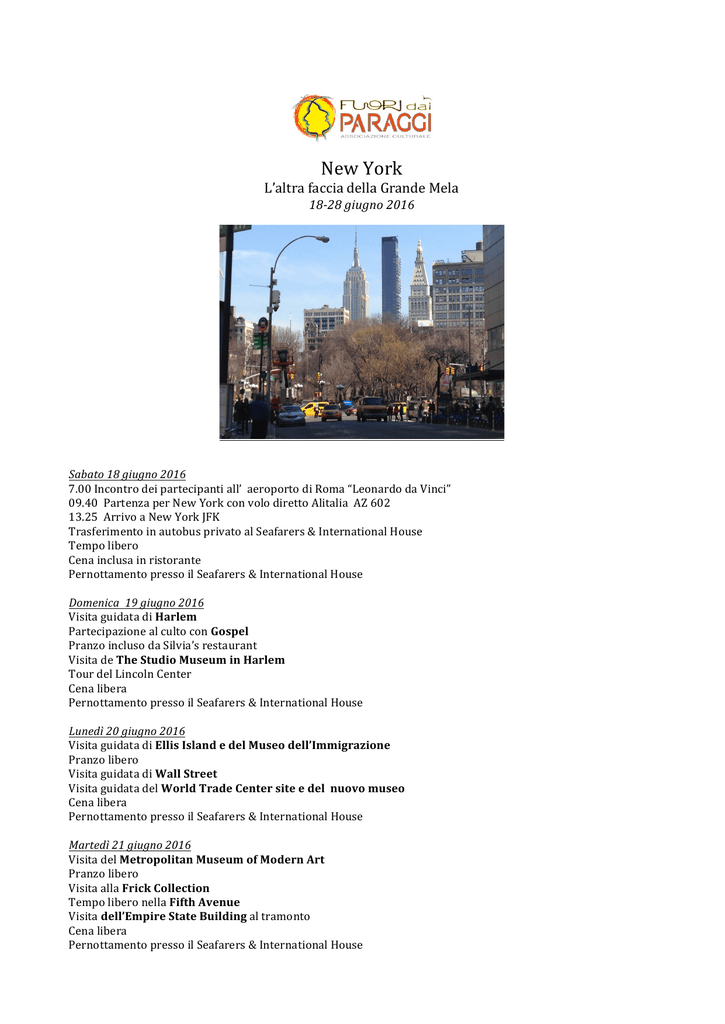 FUORI dai PARAGGI
ASSOCIAZIONE CULTURALE

New York
L'altra faccia della Grande Mela
18-28 giugno 2016

Sabato 18 giugno 2016
7.00 Incontro dei partecipanti all' aeroporto di Roma "Leonardo da Vinci"
09.40 Partenza per New York con volo diretto Alitalia AZ 602
13.25 Arrivo a New York JFK
Trasferimento in autobus privato al Seafarers & International House
Tempo libero
Cena inclusa in ristorante
Pernottamento presso il Seafarers & International House

Domenica 19 giugno 2016
Visita guidata di Harlem
Partecipazione al culto con Gospel
Pranzo incluso da Silvia's restaurant
Visita de The Studio Museum in Harlem
Tour del Lincoln Center
Cena libera
Pernottamento presso il Seafarers & International House

Lunedì 20 giugno 2016
Visita guidata di Ellis Island e del Museo dell'Immigrazione
Pranzo libero
Visita guidata di Wall Street
Visita guidata del World Trade Center site e del nuovo museo
Cena libera
Pernottamento presso il Seafarers & International House

Martedì 21 giugno 2016
Visita del Metropolitan Museum of Modern Art
Pranzo libero
Visita alla Frick Collection
Tempo libero nella Fifth Avenue
Visita dell'Empire State Building al tramonto
Cena libera
Pernottamento presso il Seafarers & International House